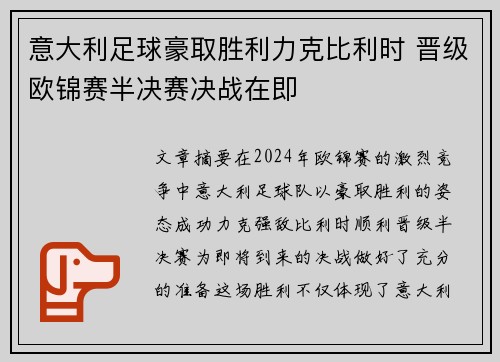 意大利足球豪取胜利力克比利时 晋级欧锦赛半决赛决战在即

文章摘要在2024年欧锦赛的激烈竞争中意大利足球队以豪取胜利的姿态成功力克强敌比利时顺利晋级半决赛为即将到来的决战做好了充分的准备这场胜利不仅体现了意大利